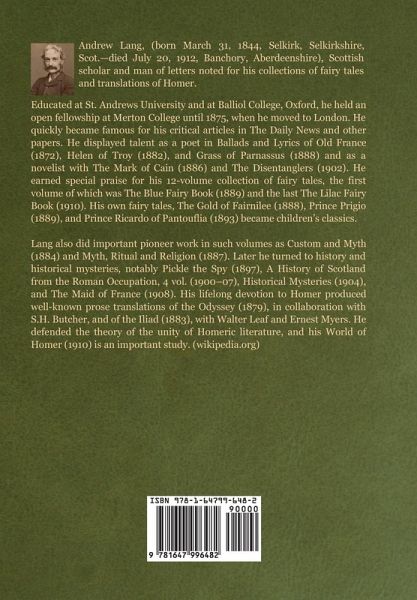 Andrew Lang, (born March 31, 1844, Selkirk, Selkirkshire, Scot.—died July 20, 1912, Banchory, Aberdeenshire), Scottish scholar and man of letters noted for his collections of fairy tales and translations of Homer.

Educated at St. Andrews University and at Balliol College, Oxford, he held an open fellowship at Merton College until 1875, when he moved to London. He quickly became famous for his critical articles in The Daily News and other papers. He displayed talent as a poet in Ballads and Lyrics of Old France (1872), Helen of Troy (1882), and Grass of Parnassus (1888) and as a novelist with The Mark of Cain (1886) and The Disentanglers (1902). He earned special praise for his 12-volume collection of fairy tales, the first volume of which was The Blue Fairy Book (1889) and the last The Lilac Fairy Book (1910). His own fairy tales, The Gold of Fairnilee (1888), Prince Prigio (1889), and Prince Ricardo of Pantouflia (1893) became children's classics.

Lang also did important pioneer work in such volumes as Custom and Myth (1884) and Myth, Ritual and Religion (1887). Later he turned to history and historical mysteries, notably Pickle the Spy (1897), A History of Scotland from the Roman Occupation, 4 vol. (1900–07), Historical Mysteries (1904), and The Maid of France (1908). His lifelong devotion to Homer produced well-known prose translations of the Odyssey (1879), in collaboration with S.H. Butcher, and of the Iliad (1883), with Walter Leaf and Ernest Myers. He defended the theory of the unity of Homeric literature, and his World of Homer (1910) is an important study. (wikipedia.org)

ISBN 978-1-64799-648-2

90000

9 781647 996482